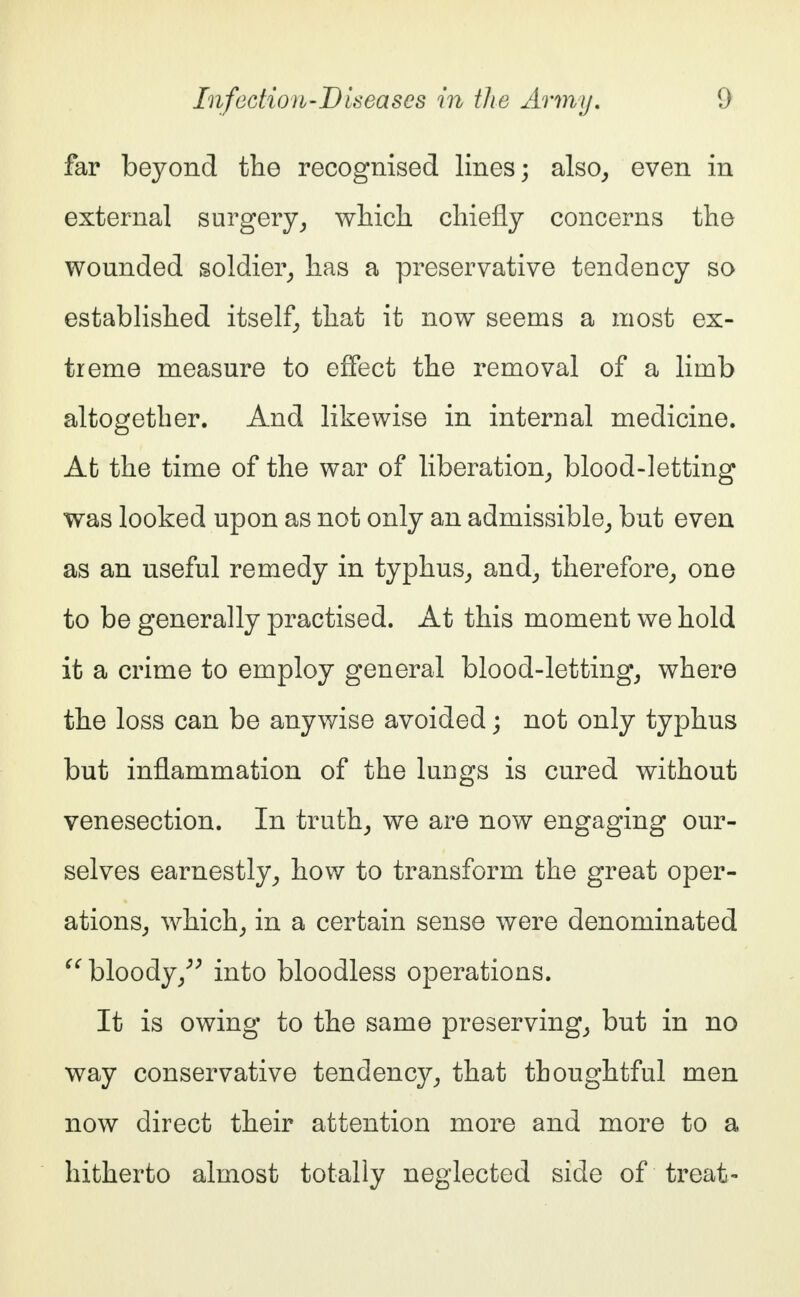 Infection-Diseases in the Army. 9

far beyond the recognised lines; also, even in external surgery, which chiefly concerns the wounded soldier, has a preservative tendency so established itself, that it now seems a most extreme measure to effect the removal of a limb altogether. And likewise in internal medicine. At the time of the war of liberation, blood-letting was looked upon as not only an admissible, but even as an useful remedy in typhus, and, therefore, one to be generally practised. At this moment we hold it a crime to employ general blood-letting, where the loss can be anywise avoided; not only typhus but inflammation of the lungs is cured without venesection. In truth, we are now engaging ourselves earnestly, how to transform the great operations, which, in a certain sense were denominated "bloody," into bloodless operations.

It is owing to the same preserving, but in no way conservative tendency, that thoughtful men now direct their attention more and more to a hitherto almost totally neglected side of treat-